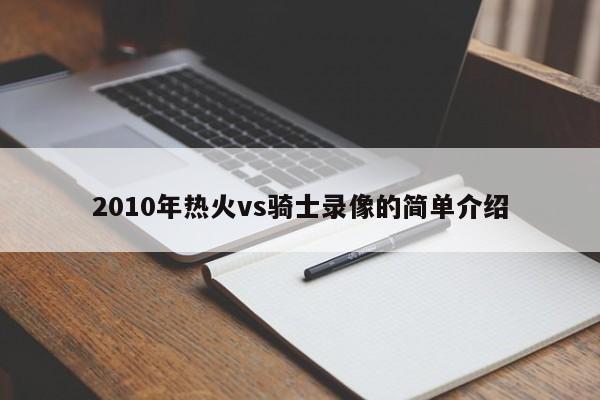 2010年热火vs骑士录像的简单介绍